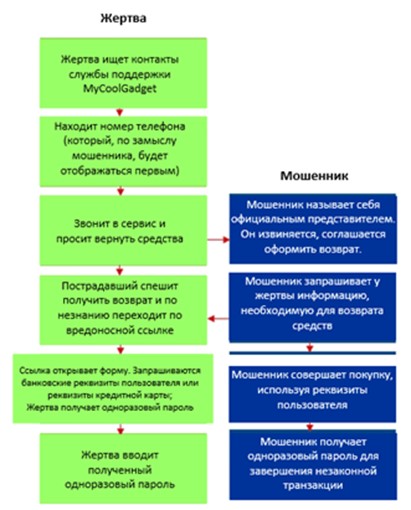 Жертва

Жертва ищет контакты службы поддержки MyCoolGadget

Находит номер телефона (который, по замыслу мошенника, будет отображаться первым)

Звонит в сервис и просит вернуть средства

Пострадавший спешит получить возврат и по незнанию переходит по вредоносной ссылке

Ссылка открывает форму. Запрашиваются банковские реквизиты пользователя или реквизиты кредитной карты;
Жертва получает одноразовый пароль

Жертва вводит полученный одноразовый пароль

Мошенник

Мошенник называет себя официальным представителем. Он извиняется, соглашается оформить возврат.

Мошенник запрашивает у жертвы информацию, необходимую для возврата средств

Мошенник совершает покупку, используя реквизиты пользователя

Мошенник получает одноразовый пароль для завершения незаконной транзакции